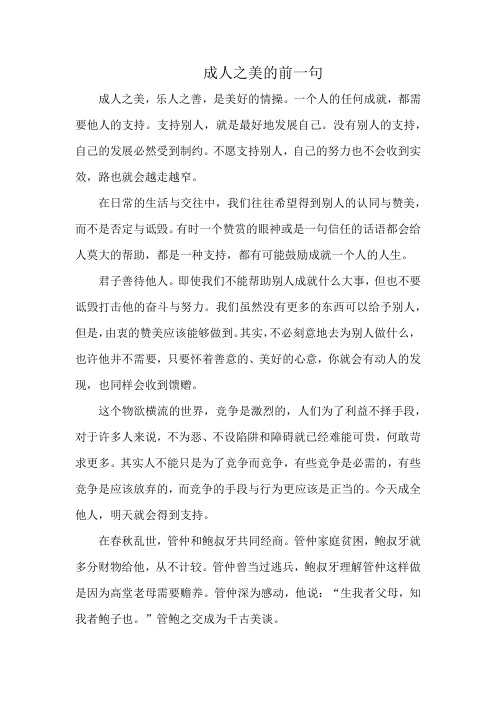 成人之美的前一句

成人之美，乐人之善，是美好的情操。一个人的任何成就，都需要他人的支持。支持别人，就是最好地发展自己。没有别人的支持，自己的发展必然受到制约。不愿支持别人，自己的努力也不会收到实效，路也就会越走越窄。

在日常的生活与交往中，我们往往希望得到别人的认同与赞美，而不是否定与诋毁。有时一个赞赏的眼神或是一句信任的话语都会给人莫大的帮助，都是一种支持，都有可能鼓励成就一个人的人生。

君子善待他人。即使我们不能帮助别人成就什么大事，但也不要诋毁打击他的奋斗与努力。我们虽然没有更多的东西可以给予别人，但是，由衷的赞美应该能够做到。其实，不必刻意地去为别人做什么，也许他并不需要，只要怀着善意的、美好的心意，你就会有动人的发现，也同样会收到馈赠。

这个物欲横流的世界，竞争是激烈的，人们为了利益不择手段，对于许多人来说，不为恶、不设陷阱和障碍就已经难能可贵，何敢苛求更多。其实人不能只是为了竞争而竞争，有些竞争是必需的，有些竞争是应该放弃的，而竞争的手段与行为更应该是正当的。今天成全他人，明天就会得到支持。

在春秋乱世，管仲和鲍叔牙共同经商。管仲家庭贫困，鲍叔牙就多分财物给他，从不计较。管仲曾当过逃兵，鲍叔牙理解管仲这样做是因为高堂老母需要赡养。管仲深为感动，他说：“生我者父母，知我者鲍子也。”管鲍之交成为千古美谈。